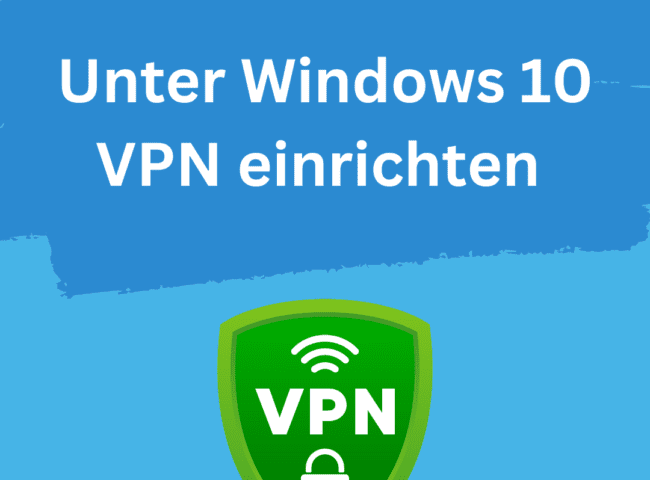 Unter Windows 10 VPN einrichten

VPN